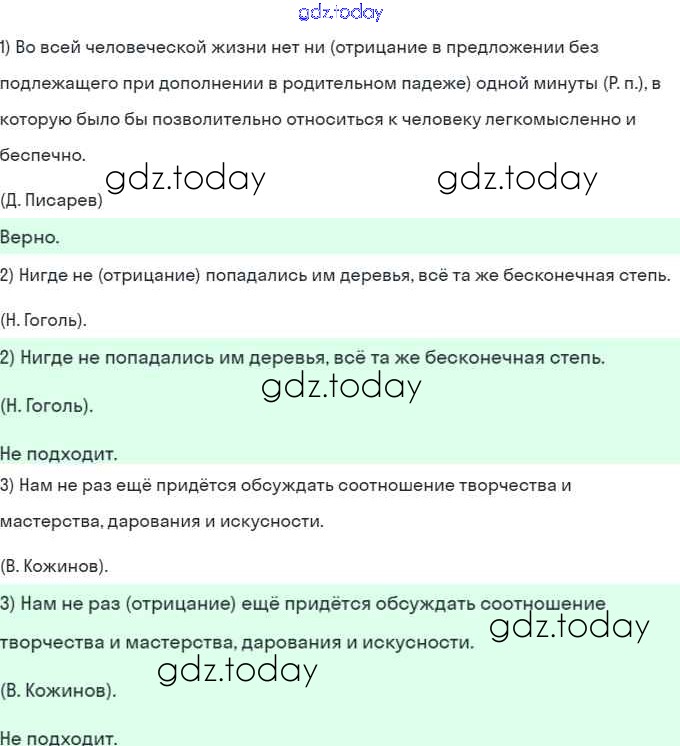 gdz.today

1) Во всей человеческой жизни нет ни (отрицание в предложении без подлежащего при дополнении в родительном падеже) одной минуты (Р. п.), в которую было бы позволительно относиться к человеку легкомысленно и беспечно.

gdz.today gdz.today

(Д. Писарев)

Верно.

2) Нигде не (отрицание) попадались им деревья, всё та же бесконечная степь.

(Н. Гоголь).

2) Нигде не попадались им деревья, всё та же бесконечная степь.

gdz.today

(Н. Гоголь).

Не подходит.

3) Нам не раз ещё придётся обсуждать соотношение творчества и мастерства, дарования и искусности.

(В. Кожинов).

3) Нам не раз (отрицание) ещё придётся обсуждать соотношение творчества и мастерства, дарования и искусности.

gdz.today

gdz.today

(В. Кожинов).

Не подходит.